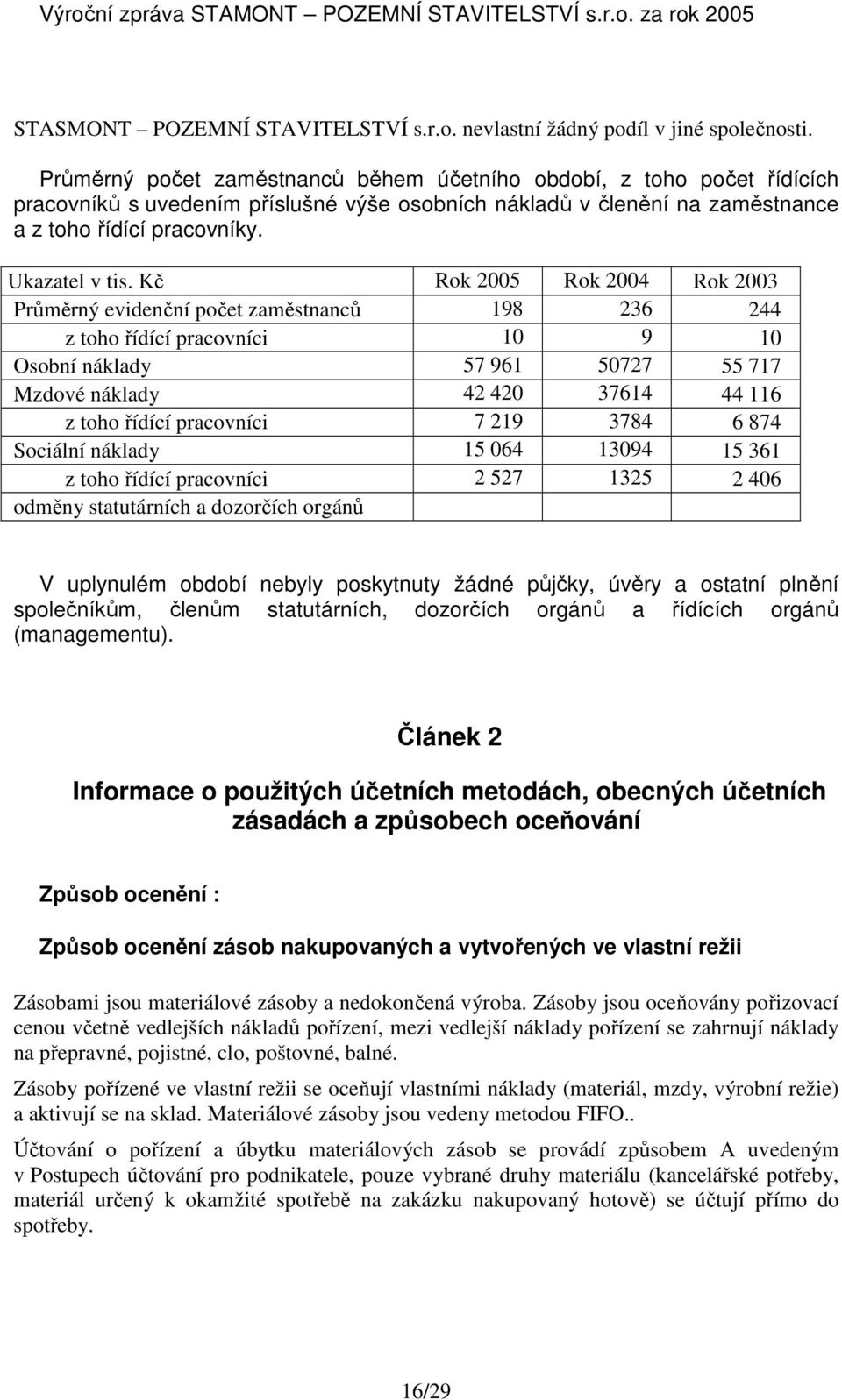 Výroční zpráva STAMONT – POZEMNÍ STAVITELSTVÍ s.r.o. za rok 2005

STASMONT – POZEMNÍ STAVITELSTVÍ s.r.o. nevlastní žádný podíl v jiné společnosti.

Průměrný počet zaměstnanců během účetního období, z toho počet řídících pracovníků s uvedením příslušné výše osobních nákladů v členění na zaměstnance a z toho řídící pracovníky.

| Ukazatel v tis. Kč | Rok 2005 | Rok 2004 | Rok 2003 |
|---|---|---|---|
| Průměrný evidenční počet zaměstnanců | 198 | 236 | 244 |
| z toho řídící pracovníci | 10 | 9 | 10 |
| Osobní náklady | 57 961 | 50727 | 55 717 |
| Mzdové náklady | 42 420 | 37614 | 44 116 |
| z toho řídící pracovníci | 7 219 | 3784 | 6 874 |
| Sociální náklady | 15 064 | 13094 | 15 361 |
| z toho řídící pracovníci | 2 527 | 1325 | 2 406 |
| odměny statutárních a dozorčích orgánů | | | |

V uplynulém období nebyly poskytnuty žádné půjčky, úvěry a ostatní plnění společníkům, členům statutárních, dozorčích orgánů a řídících orgánů (managementu).

Článek 2

Informace o použitých účetních metodách, obecných účetních zásadách a způsobech oceňování

Způsob ocenění :

Způsob ocenění zásob nakupovaných a vytvořených ve vlastní režii

Zásobami jsou materiálové zásoby a nedokončená výroba. Zásoby jsou oceňovány pořizovací cenou včetně vedlejších nákladů pořízení, mezi vedlejší náklady pořízení se zahrnují náklady na přepravné, pojistné, clo, poštovné, balné.

Zásoby pořízené ve vlastní režii se oceňují vlastními náklady (materiál, mzdy, výrobní režie) a aktivují se na sklad. Materiálové zásoby jsou vedeny metodou FIFO..

Účtování o pořízení a úbytku materiálových zásob se provádí způsobem A uvedeným v Postupech účtování pro podnikatele, pouze vybrané druhy materiálu (kancelářské potřeby, materiál určený k okamžité spotřebě na zakázku nakupovaný hotově) se účtují přímo do spotřeby.

16/29